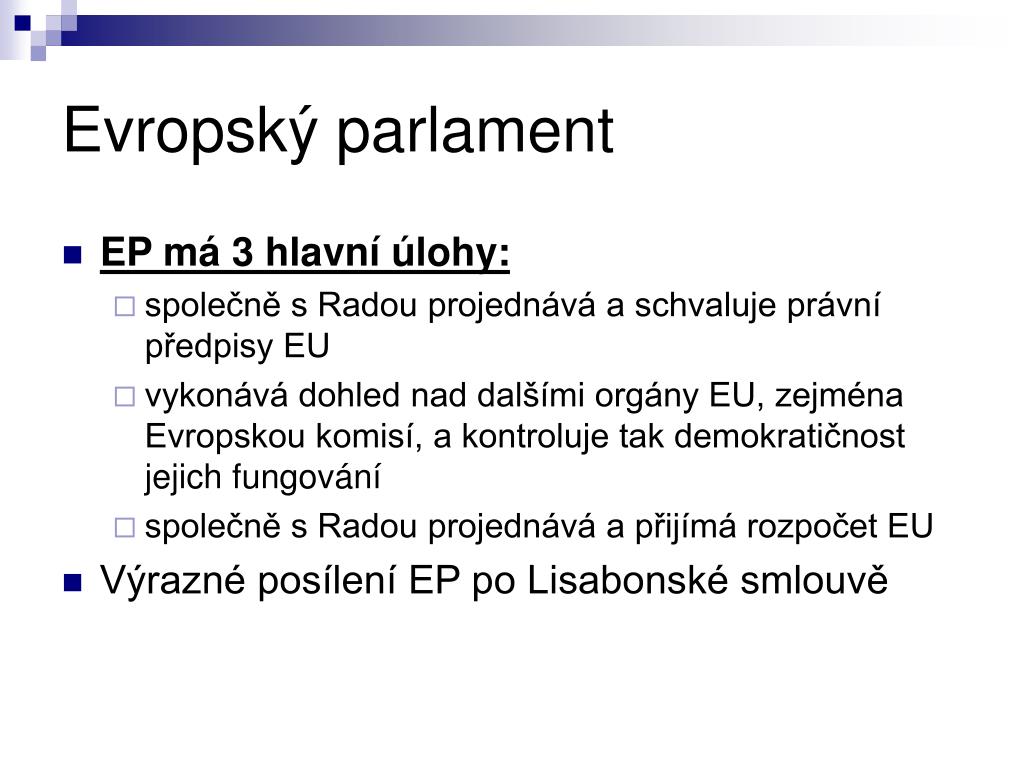 Evropský parlament

EP má 3 hlavní úlohy:

společně s Radou projednává a schvaluje právní předpisy EU

vykonává dohled nad dalšími orgány EU, zejména Evropskou komisí, a kontroluje tak demokratičnost jejich fungování

společně s Radou projednává a přijímá rozpočet EU

Výrazné posílení EP po Lisabonské smlouvě